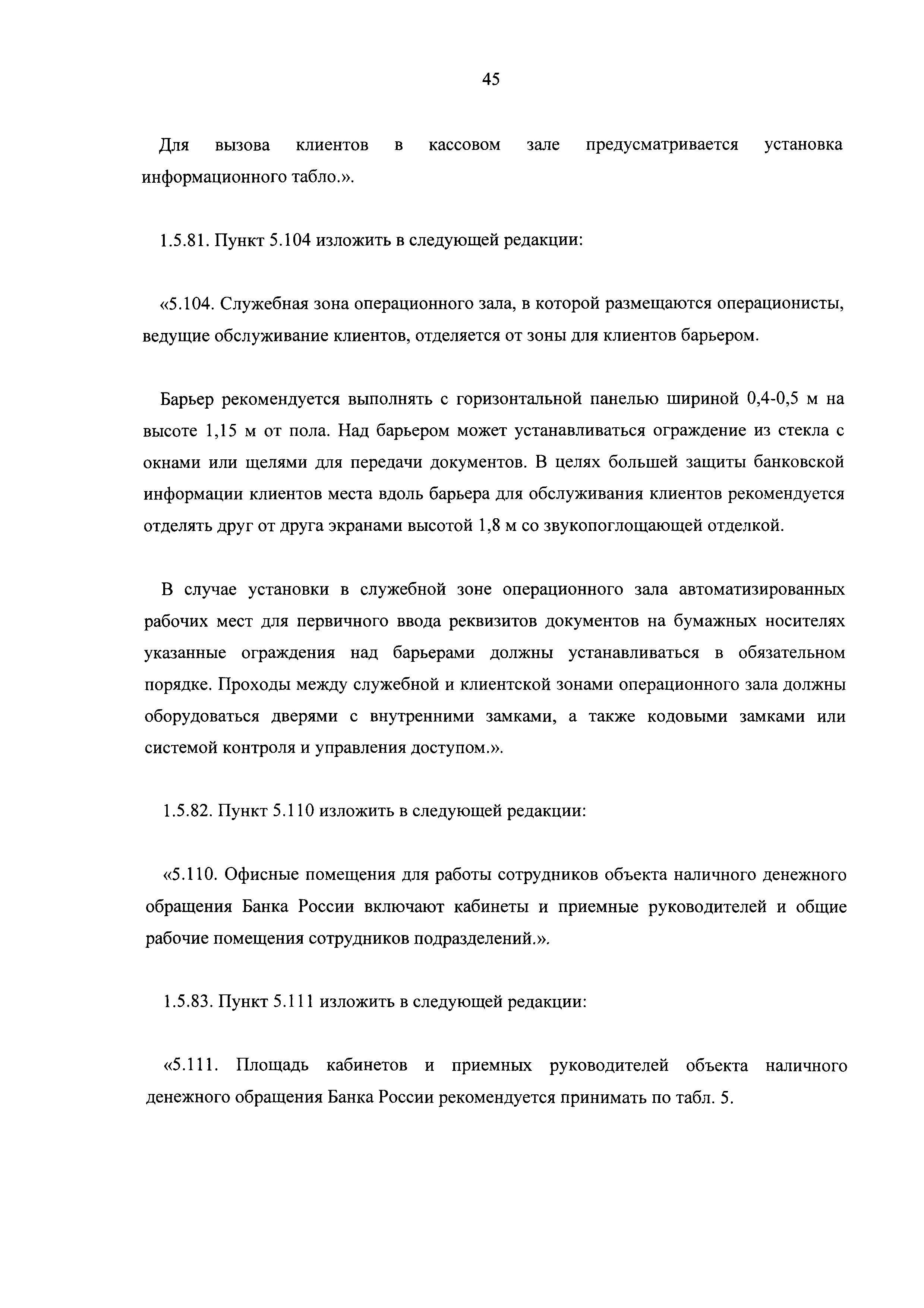 45

Для вызова клиентов в кассовом зале предусматривается установка информационного табло.».

1.5.81. Пункт 5.104 изложить в следующей редакции:

«5.104. Служебная зона операционного зала, в которой размещаются операционисты, ведущие обслуживание клиентов, отделяется от зоны для клиентов барьером.

Барьер рекомендуется выполнять с горизонтальной панелью шириной 0,4-0,5 м на высоте 1,15 м от пола. Над барьером может устанавливаться ограждение из стекла с окнами или щелями для передачи документов. В целях большей защиты банковской информации клиентов места вдоль барьера для обслуживания клиентов рекомендуется отделять друг от друга экранами высотой 1,8 м со звукопоглощающей отделкой.

В случае установки в служебной зоне операционного зала автоматизированных рабочих мест для первичного ввода реквизитов документов на бумажных носителях указанные ограждения над барьерами должны устанавливаться в обязательном порядке. Проходы между служебной и клиентской зонами операционного зала должны оборудоваться дверями с внутренними замками, а также кодовыми замками или системой контроля и управления доступом.».

1.5.82. Пункт 5.110 изложить в следующей редакции:

«5.110. Офисные помещения для работы сотрудников объекта наличного денежного обращения Банка России включают кабинеты и приемные руководителей и общие рабочие помещения сотрудников подразделений.».

1.5.83. Пункт 5.111 изложить в следующей редакции:

«5.111. Площадь кабинетов и приемных руководителей объекта наличного денежного обращения Банка России рекомендуется принимать по табл. 5.